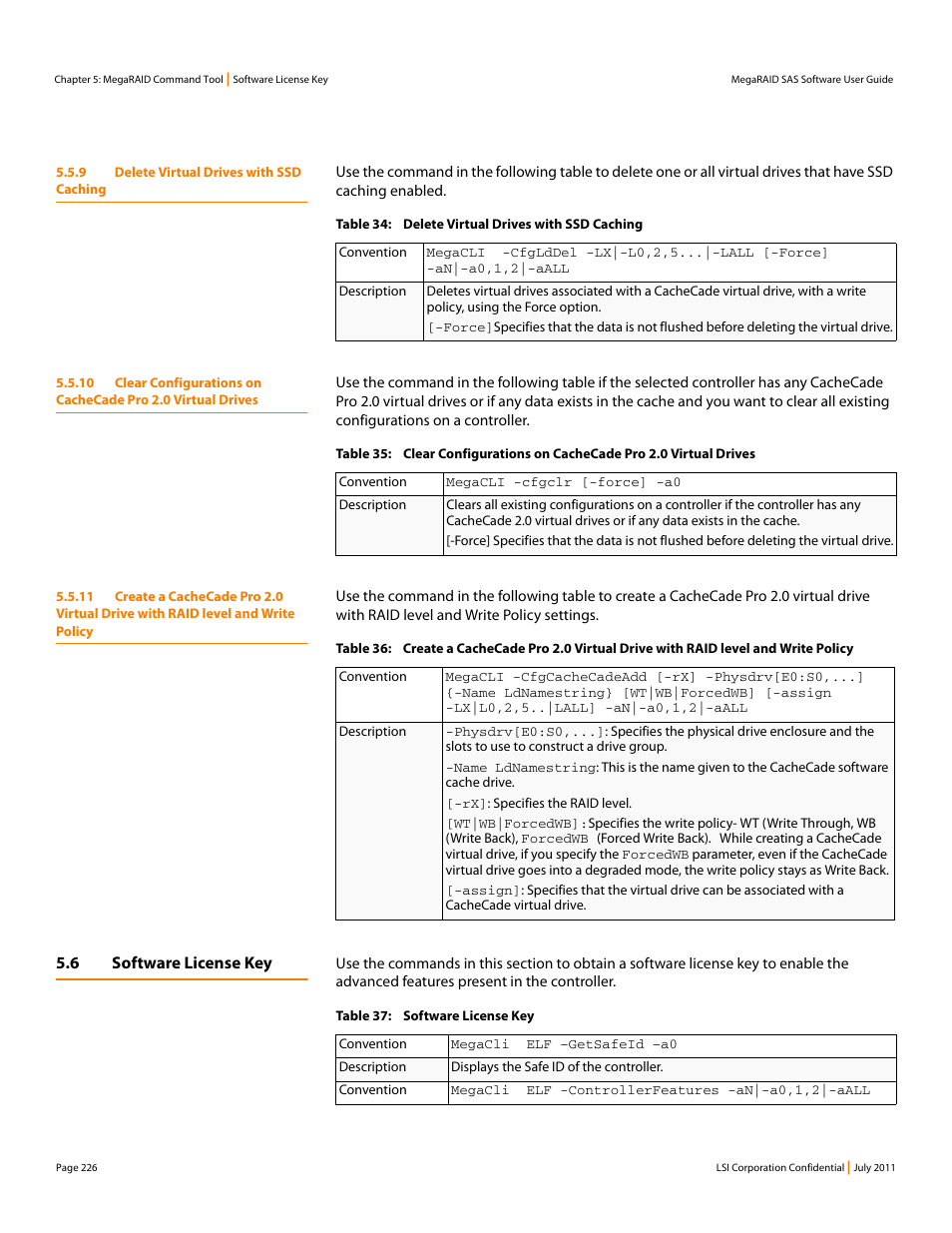 Chapter 5: MegaRAID Command Tool | Software License Key

MegaRAID SAS Software User Guide

5.5.9 Delete Virtual Drives with SSD Caching

Use the command in the following table to delete one or all virtual drives that have SSD caching enabled.

Table 34: Delete Virtual Drives with SSD Caching

| Convention | MegaCLI -CfgLdDel -LX\|-L0,2,5...\|-LALL [-Force] -aN\|-a0,1,2\|-aALL |
|---|---|
| Description | Deletes virtual drives associated with a CacheCade virtual drive, with a write policy, using the Force option. [-Force] Specifies that the data is not flushed before deleting the virtual drive. |

5.5.10 Clear Configurations on CacheCade Pro 2.0 Virtual Drives

Use the command in the following table if the selected controller has any CacheCade Pro 2.0 virtual drives or if any data exists in the cache and you want to clear all existing configurations on a controller.

Table 35: Clear Configurations on CacheCade Pro 2.0 Virtual Drives

| Convention | MegaCLI -cfgclr [-force] -a0 |
|---|---|
| Description | Clears all existing configurations on a controller if the controller has any CacheCade 2.0 virtual drives or if any data exists in the cache. [-Force] Specifies that the data is not flushed before deleting the virtual drive. |

5.5.11 Create a CacheCade Pro 2.0 Virtual Drive with RAID level and Write Policy

Use the command in the following table to create a CacheCade Pro 2.0 virtual drive with RAID level and Write Policy settings.

Table 36: Create a CacheCade Pro 2.0 Virtual Drive with RAID level and Write Policy

| Convention | MegaCLI -CfgCacheCadeAdd [-rX] -Physdrv[E0:S0,...] {-Name LdNamestring} [WT\|WB\|ForcedWB] [-assign -LX\|L0,2,5..\|LALL] -aN\|-a0,1,2\|-aALL |
|---|---|
| Description | -Physdrv[E0:S0,...]: Specifies the physical drive enclosure and the slots to use to construct a drive group. -Name LdNamestring: This is the name given to the CacheCade software cache drive. [-rX]: Specifies the RAID level. [WT\|WB\|ForcedWB] : Specifies the write policy- WT (Write Through, WB (Write Back), ForcedWB (Forced Write Back). While creating a CacheCade virtual drive, if you specify the ForcedWB parameter, even if the CacheCade virtual drive goes into a degraded mode, the write policy stays as Write Back. [-assign]: Specifies that the virtual drive can be associated with a CacheCade virtual drive. |

5.6 Software License Key

Use the commands in this section to obtain a software license key to enable the advanced features present in the controller.

Table 37: Software License Key

| Convention | MegaCli ELF -GetSafeId -a0 |
|---|---|
| Description | Displays the Safe ID of the controller. |
| Convention | MegaCli ELF -ControllerFeatures -aN\|-a0,1,2\|-aALL |

Page 226

LSI Corporation Confidential | July 2011